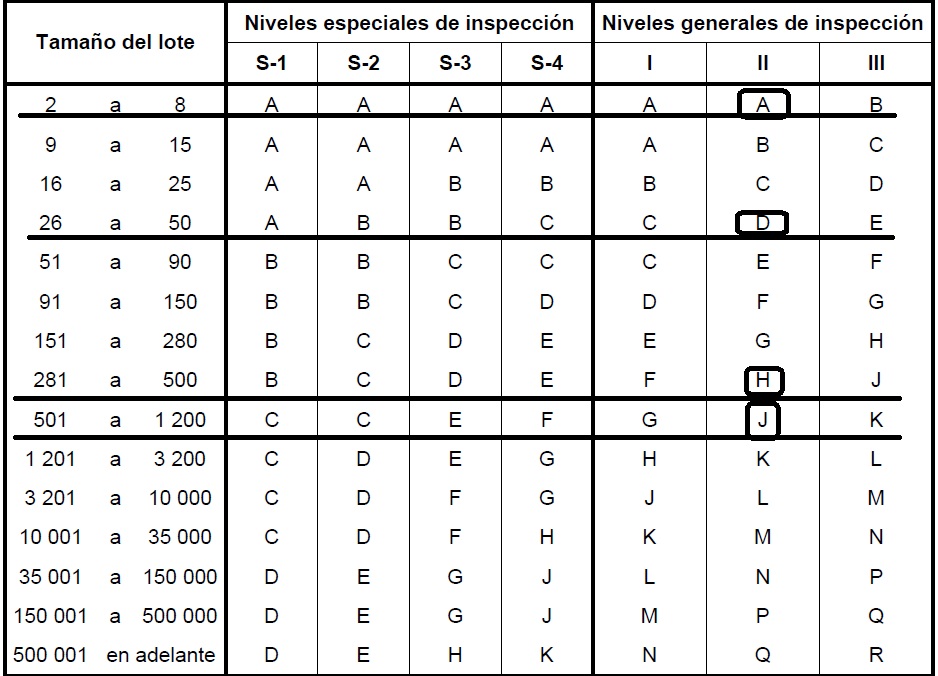 | Tamaño del lote | Niveles especiales de inspección | | | | Niveles generales de inspección | | |
|---|---|---|---|---|---|---|---|
| | S-1 | S-2 | S-3 | S-4 | I | II | III |
| 2 a 8 | A | A | A | A | A | A | B |
| 9 a 15 | A | A | A | A | A | B | C |
| 16 a 25 | A | A | B | B | B | C | D |
| 26 a 50 | A | B | B | C | C | D | E |
| 51 a 90 | B | B | C | C | C | E | F |
| 91 a 150 | B | B | C | D | D | F | G |
| 151 a 280 | B | C | D | E | E | G | H |
| 281 a 500 | B | C | D | E | F | H | J |
| 501 a 1 200 | C | C | E | F | G | J | K |
| 1 201 a 3 200 | C | D | E | G | H | K | L |
| 3 201 a 10 000 | C | D | F | G | J | L | M |
| 10 001 a 35 000 | C | D | F | H | K | M | N |
| 35 001 a 150 000 | D | E | G | J | L | N | P |
| 150 001 a 500 000 | D | E | G | J | M | P | Q |
| 500 001 en adelante | D | E | H | K | N | Q | R |